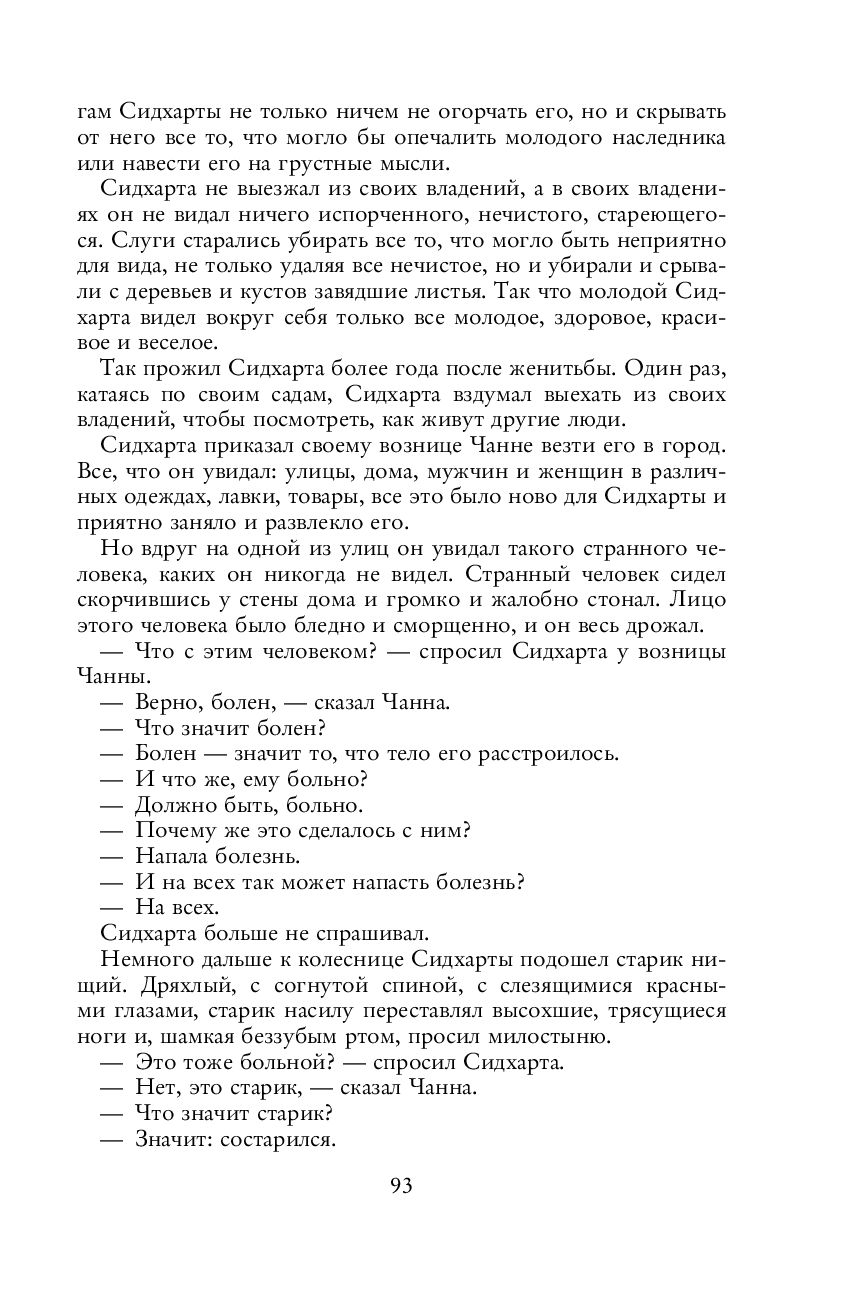 гам Сидхарты не только ничем не огорчать его, но и скрывать от него все то, что могло бы опечалить молодого наследника или навести его на грустные мысли.

Сидхарта не выезжал из своих владений, а в своих владениях он не видал ничего испорченного, нечистого, стареющегося. Слуги старались убирать все то, что могло быть неприятно для вида, не только удаляя все нечистое, но и убирали и срывали с деревьев и кустов завядшие листья. Так что молодой Сидхарта видел вокруг себя только все молодое, здоровое, красивое и веселое.

Так прожил Сидхарта более года после женитьбы. Один раз, катаясь по своим садам, Сидхарта вздумал выехать из своих владений, чтобы посмотреть, как живут другие люди.

Сидхарта приказал своему вознице Чанне везти его в город. Все, что он увидал: улицы, дома, мужчин и женщин в различных одеждах, лавки, товары, все это было ново для Сидхарты и приятно заняло и развлекло его.

Но вдруг на одной из улиц он увидал такого странного человека, каких он никогда не видел. Странный человек сидел скорчившись у стены дома и громко и жалобно стонал. Лицо этого человека было бледно и сморщенно, и он весь дрожал.

— Что с этим человеком? — спросил Сидхарта у возницы Чанны.

— Верно, болен, — сказал Чанна.

— Что значит болен?

— Болен — значит то, что тело его расстроилось.

— И что же, ему больно?

— Должно быть, больно.

— Почему же это сделалось с ним?

— Напала болезнь.

— И на всех так может напасть болезнь?

— На всех.

Сидхарта больше не спрашивал.

Немного дальше к колеснице Сидхарты подошел старик нищий. Дряхлый, с согнутой спиной, с слезящимися красными глазами, старик насилу переставлял высохшие, трясущиеся ноги и, шамкая беззубым ртом, просил милостыню.

— Это тоже больной? — спросил Сидхарта.

— Нет, это старик, — сказал Чанна.

— Что значит старик?

— Значит: состарился.

93